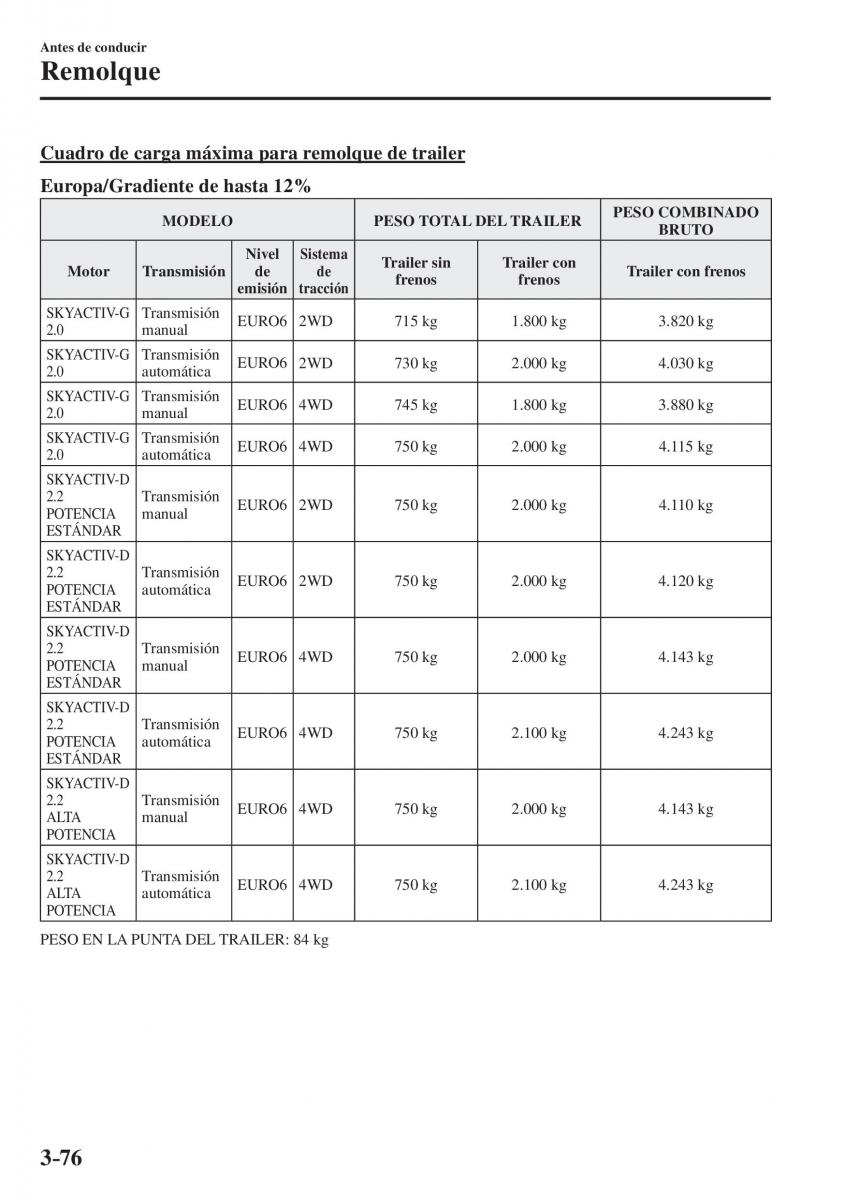 Antes de conducir

Remolque

Cuadro de carga máxima para remolque de trailer

Europa/Gradiente de hasta 12%

| MODELO | | | | PESO TOTAL DEL TRAILER | | PESO COMBINADO BRUTO |
|---|---|---|---|---|---|---|
| Motor | Transmisión | Nivel de emisión | Sistema de tracción | Trailer sin frenos | Trailer con frenos | Trailer con frenos |
| SKYACTIV-G 2.0 | Transmisión manual | EURO6 | 2WD | 715 kg | 1.800 kg | 3.820 kg |
| SKYACTIV-G 2.0 | Transmisión automática | EURO6 | 2WD | 730 kg | 2.000 kg | 4.030 kg |
| SKYACTIV-G 2.0 | Transmisión manual | EURO6 | 4WD | 745 kg | 1.800 kg | 3.880 kg |
| SKYACTIV-G 2.0 | Transmisión automática | EURO6 | 4WD | 750 kg | 2.000 kg | 4.115 kg |
| SKYACTIV-D 2.2 POTENCIA ESTÁNDAR | Transmisión manual | EURO6 | 2WD | 750 kg | 2.000 kg | 4.110 kg |
| SKYACTIV-D 2.2 POTENCIA ESTÁNDAR | Transmisión automática | EURO6 | 2WD | 750 kg | 2.000 kg | 4.120 kg |
| SKYACTIV-D 2.2 POTENCIA ESTÁNDAR | Transmisión manual | EURO6 | 4WD | 750 kg | 2.000 kg | 4.143 kg |
| SKYACTIV-D 2.2 POTENCIA ESTÁNDAR | Transmisión automática | EURO6 | 4WD | 750 kg | 2.100 kg | 4.243 kg |
| SKYACTIV-D 2.2 ALTA POTENCIA | Transmisión manual | EURO6 | 4WD | 750 kg | 2.000 kg | 4.143 kg |
| SKYACTIV-D 2.2 ALTA POTENCIA | Transmisión automática | EURO6 | 4WD | 750 kg | 2.100 kg | 4.243 kg |

PESO EN LA PUNTA DEL TRAILER: 84 kg

3-76